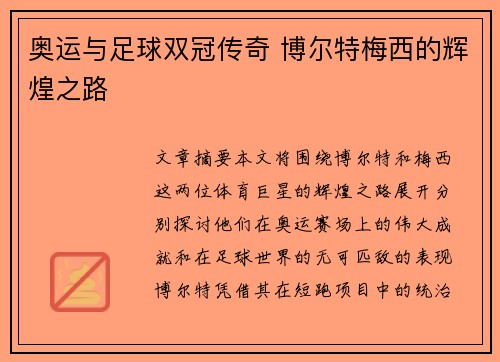 奥运与足球双冠传奇 博尔特梅西的辉煌之路

文章摘要本文将围绕博尔特和梅西这两位体育巨星的辉煌之路展开分别探讨他们在奥运赛场上的伟大成就和在足球世界的无可匹敌的表现博尔特凭借其在短跑项目中的统治